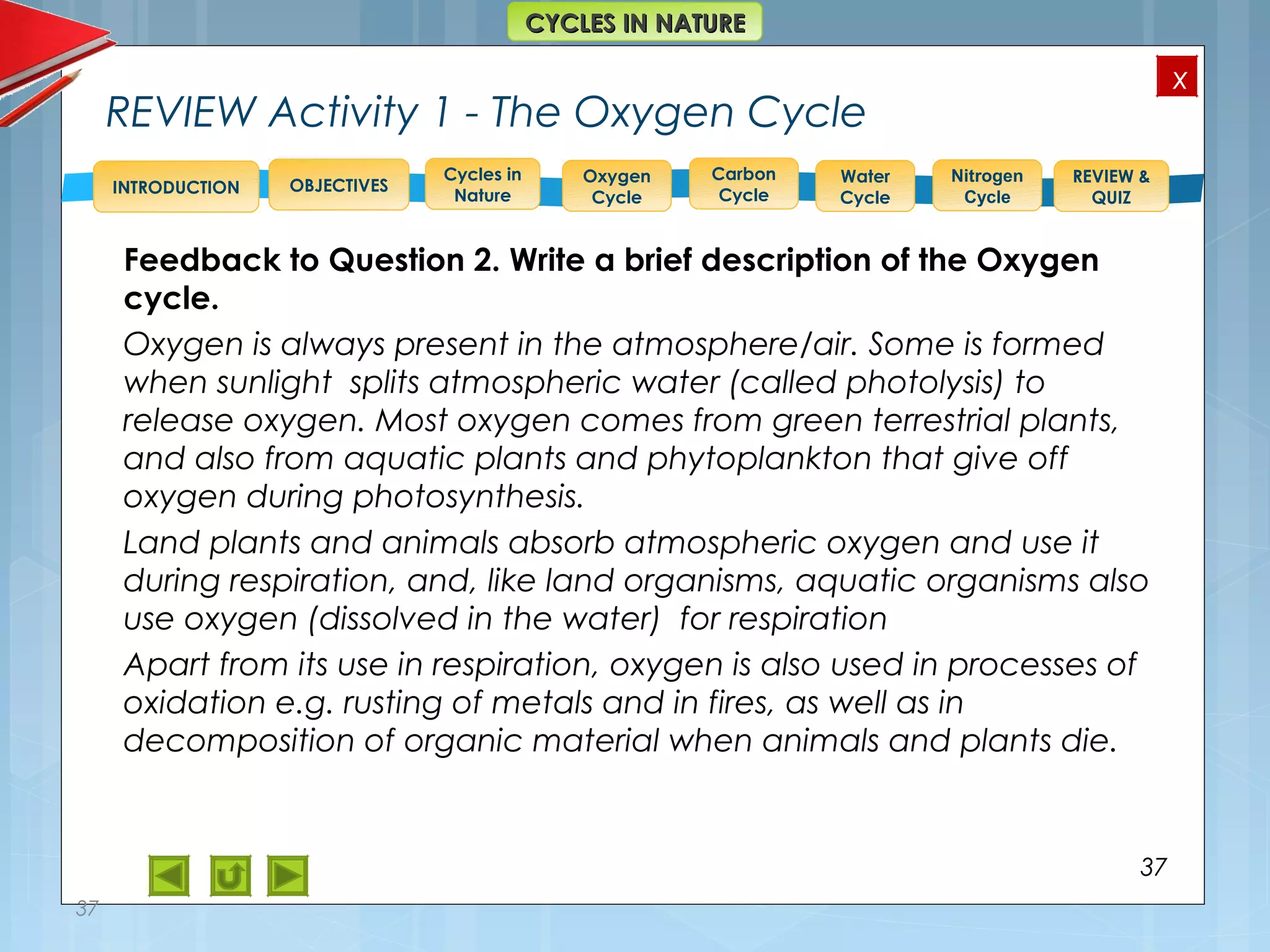 CYCLES IN NATURE

X

REVIEW Activity 1 - The Oxygen Cycle

INTRODUCTION OBJECTIVES Cycles in Nature Oxygen Cycle Carbon Cycle Water Cycle Nitrogen Cycle REVIEW & QUIZ

Feedback to Question 2. Write a brief description of the Oxygen cycle.

Oxygen is always present in the atmosphere/air. Some is formed when sunlight splits atmospheric water (called photolysis) to release oxygen. Most oxygen comes from green terrestrial plants, and also from aquatic plants and phytoplankton that give off oxygen during photosynthesis.

Land plants and animals absorb atmospheric oxygen and use it during respiration, and, like land organisms, aquatic organisms also use oxygen (dissolved in the water) for respiration

Apart from its use in respiration, oxygen is also used in processes of oxidation e.g. rusting of metals and in fires, as well as in decomposition of organic material when animals and plants die.

37

37